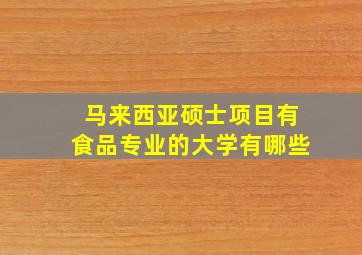 马来西亚硕士项目有
食品专业的大学有哪些